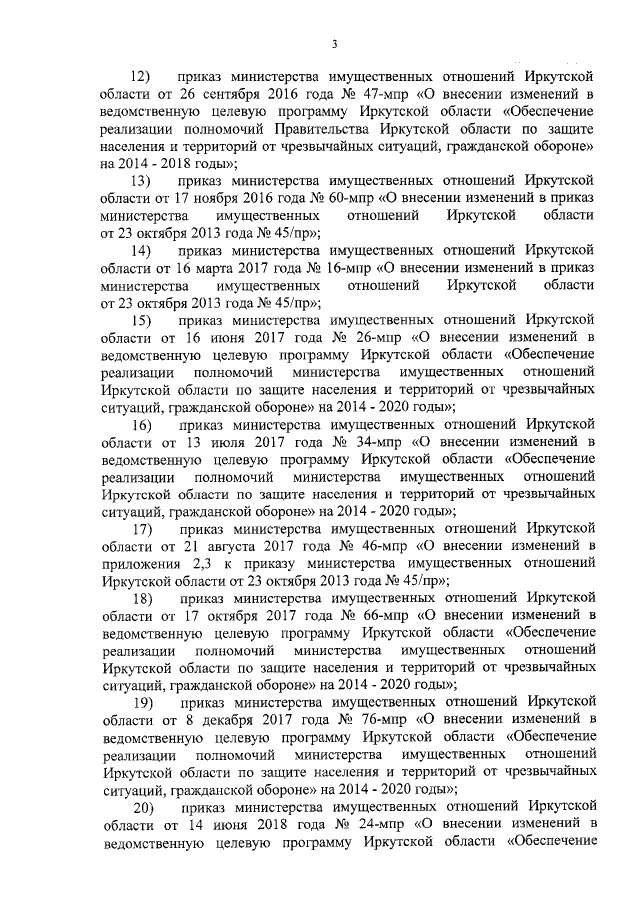 3

12) приказ министерства имущественных отношений Иркутской области от 26 сентября 2016 года № 47-мпр «О внесении изменений в ведомственную целевую программу Иркутской области «Обеспечение реализации полномочий Правительства Иркутской области по защите населения и территорий от чрезвычайных ситуаций, гражданской обороне» на 2014 - 2018 годы»;

13) приказ министерства имущественных отношений Иркутской области от 17 ноября 2016 года № 60-мпр «О внесении изменений в приказ министерства имущественных отношений Иркутской области от 23 октября 2013 года № 45/пр»;

14) приказ министерства имущественных отношений Иркутской области от 16 марта 2017 года № 16-мпр «О внесении изменений в приказ министерства имущественных отношений Иркутской области от 23 октября 2013 года № 45/пр»;

15) приказ министерства имущественных отношений Иркутской области от 16 июня 2017 года № 26-мпр «О внесении изменений в ведомственную целевую программу Иркутской области «Обеспечение реализации полномочий министерства имущественных отношений Иркутской области по защите населения и территорий от чрезвычайных ситуаций, гражданской обороне» на 2014 - 2020 годы»;

16) приказ министерства имущественных отношений Иркутской области от 13 июля 2017 года № 34-мпр «О внесении изменений в ведомственную целевую программу Иркутской области «Обеспечение реализации полномочий министерства имущественных отношений Иркутской области по защите населения и территорий от чрезвычайных ситуаций, гражданской обороне» на 2014 - 2020 годы»;

17) приказ министерства имущественных отношений Иркутской области от 21 августа 2017 года № 46-мпр «О внесении изменений в приложения 2,3 к приказу министерства имущественных отношений Иркутской области от 23 октября 2013 года № 45/пр»;

18) приказ министерства имущественных отношений Иркутской области от 17 октября 2017 года № 66-мпр «О внесении изменений в ведомственную целевую программу Иркутской области «Обеспечение реализации полномочий министерства имущественных отношений Иркутской области по защите населения и территорий от чрезвычайных ситуаций, гражданской обороне» на 2014 - 2020 годы»;

19) приказ министерства имущественных отношений Иркутской области от 8 декабря 2017 года № 76-мпр «О внесении изменений в ведомственную целевую программу Иркутской области «Обеспечение реализации полномочий министерства имущественных отношений Иркутской области по защите населения и территорий от чрезвычайных ситуаций, гражданской обороне» на 2014 - 2020 годы»;

20) приказ министерства имущественных отношений Иркутской области от 14 июня 2018 года № 24-мпр «О внесении изменений в ведомственную целевую программу Иркутской области «Обеспечение